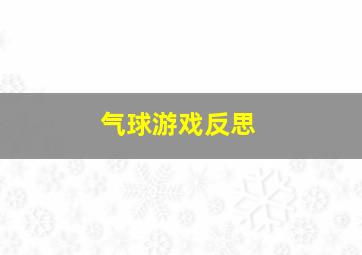 气球游戏反思